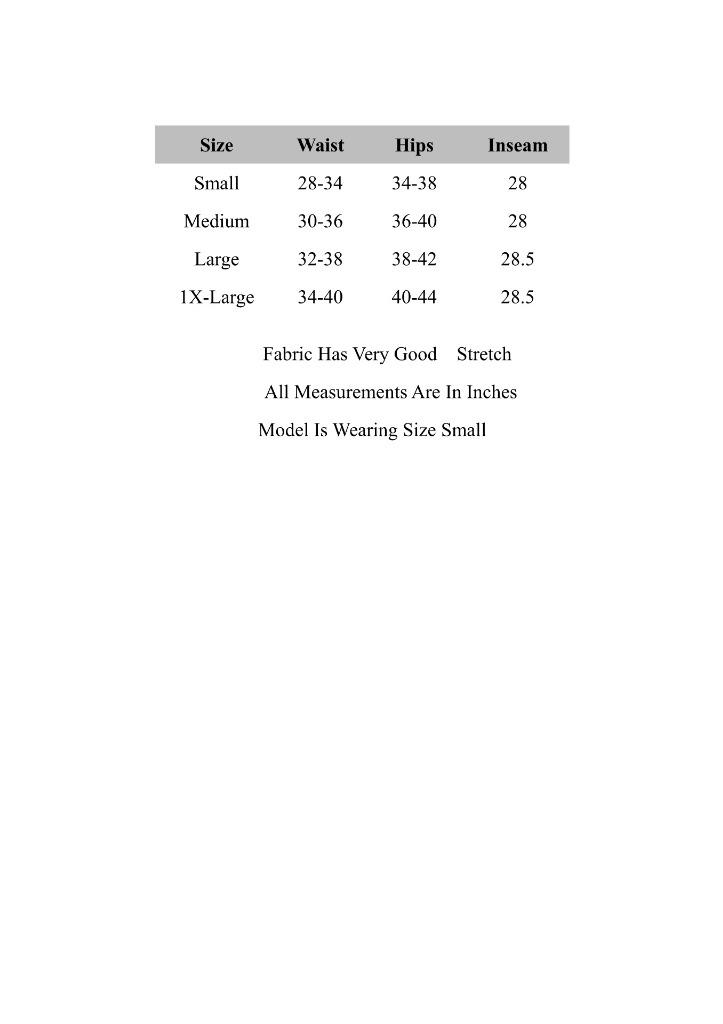 | Size | Waist | Hips | Inseam |
|---|---|---|---|
| Small | 28-34 | 34-38 | 28 |
| Medium | 30-36 | 36-40 | 28 |
| Large | 32-38 | 38-42 | 28.5 |
| 1X-Large | 34-40 | 40-44 | 28.5 |

Fabric Has Very Good Stretch

All Measurements Are In Inches

Model Is Wearing Size Small